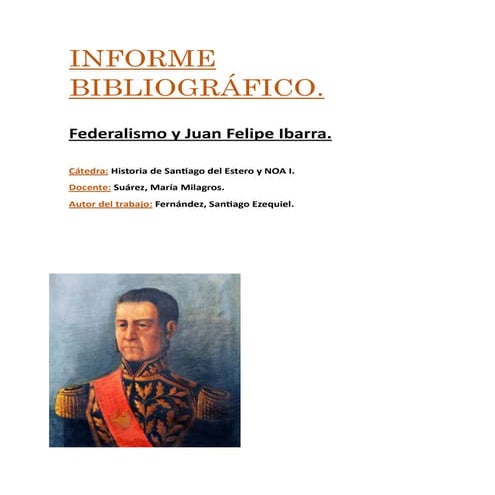 INFORME BIBLIOGRÁFICO.

Federalismo y Juan Felipe Ibarra.

Cátedra: Historia de Santiago del Estero y NOA I.

Docente: Suárez, María Milagros.

Autor del trabajo: Fernández, Santiago Ezequiel.